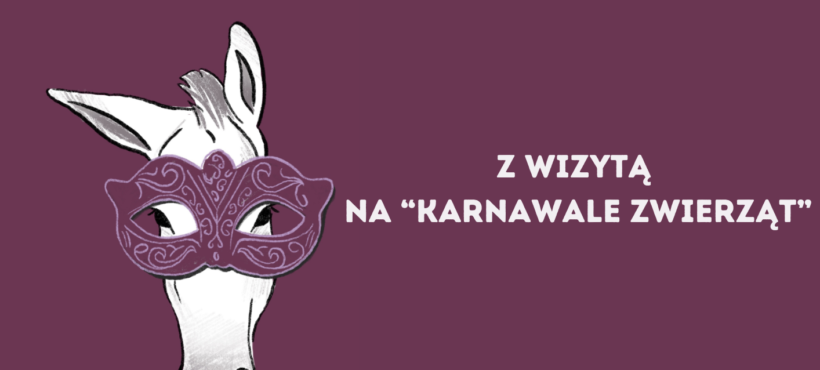 Z WIZYTĄ
NA “KARNAWALE ZWIERZĄT”